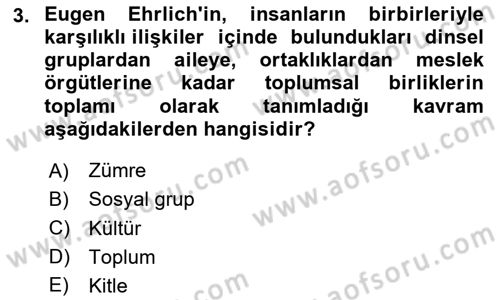 3. Eugen Ehrlich'in, insanların birbirleriyle karşılıklı ilişkiler içinde bulundukları dinsel gruplardan aileye, ortaklıklardan meslek örgütlerine kadar toplumsal birliklerin toplamı olarak tanımladığı kavram aşağıdakilerden hangisidir?

A) Zümre
B) Sosyal grup
C) Kültür
D) Toplum
E) Kitle

www.aofsoru.com